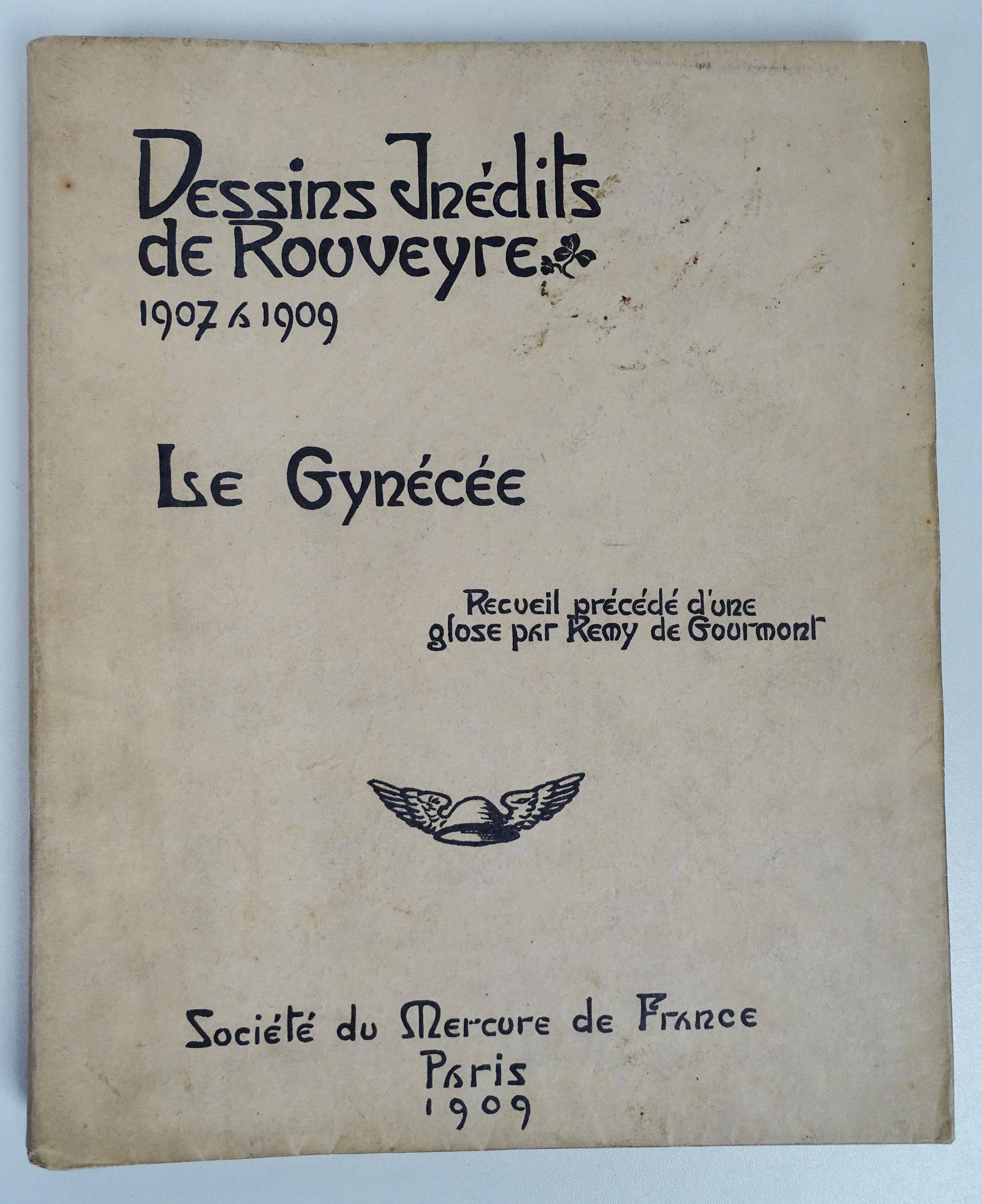 Dessins Inédits de Rouveyre
1907 à 1909

Le Gynécée

Recueil précédé d'une glose par Remy de Gourmont

Société du Mercure de France
Paris
1909